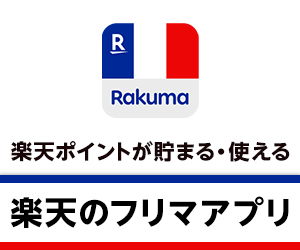 R

Rakuma

楽天ポイントが貯まる・使える

楽天のフリマアプリ